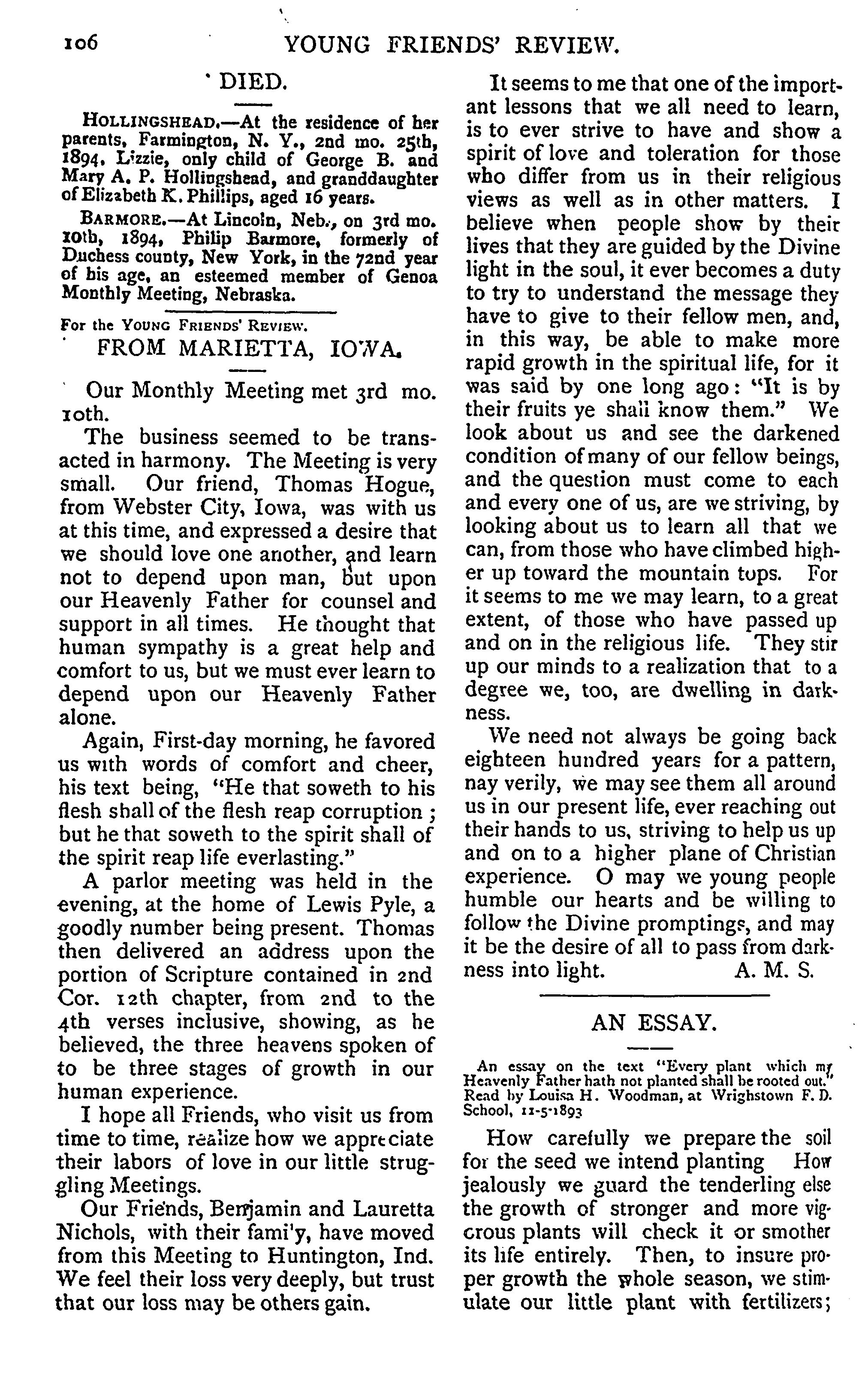 106 YOUNG FRIENDS' REVIEW.

DIED.

HOLLINGSHEAD.—At the residence of her parents, Farmington, N. Y., 2nd mo. 25th, 1894, Lizzie, only child of George B. and Mary A. P. Hollingshead, and granddaughter of Elizabeth K. Phillips, aged 16 years.

BARMORE.—At Lincoln, Neb., on 3rd mo. 10th, 1894, Philip Barmore, formerly of Duchess county, New York, in the 72nd year of his age, an esteemed member of Genoa Monthly Meeting, Nebraska.

For the YOUNG FRIENDS' REVIEW.

FROM MARIETTA, IOWA.

Our Monthly Meeting met 3rd mo. 10th.

The business seemed to be transacted in harmony. The Meeting is very small. Our friend, Thomas Hogue, from Webster City, Iowa, was with us at this time, and expressed a desire that we should love one another, and learn not to depend upon man, but upon our Heavenly Father for counsel and support in all times. He thought that human sympathy is a great help and comfort to us, but we must ever learn to depend upon our Heavenly Father alone.

Again, First-day morning, he favored us with words of comfort and cheer, his text being, "He that soweth to his flesh shall of the flesh reap corruption; but he that soweth to the spirit shall of the spirit reap life everlasting."

A parlor meeting was held in the evening, at the home of Lewis Pyle, a goodly number being present. Thomas then delivered an address upon the portion of Scripture contained in 2nd Cor. 12th chapter, from 2nd to the 4th verses inclusive, showing, as he believed, the three heavens spoken of to be three stages of growth in our human experience.

I hope all Friends, who visit us from time to time, realize how we appreciate their labors of love in our little struggling Meetings.

Our Friends, Benjamin and Lauretta Nichols, with their fami'y, have moved from this Meeting to Huntington, Ind. We feel their loss very deeply, but trust that our loss may be others gain.

It seems to me that one of the important lessons that we all need to learn, is to ever strive to have and show a spirit of love and toleration for those who differ from us in their religious views as well as in other matters. I believe when people show by their lives that they are guided by the Divine light in the soul, it ever becomes a duty to try to understand the message they have to give to their fellow men, and, in this way, be able to make more rapid growth in the spiritual life, for it was said by one long ago: "It is by their fruits ye shall know them." We look about us and see the darkened condition of many of our fellow beings, and the question must come to each and every one of us, are we striving, by looking about us to learn all that we can, from those who have climbed higher up toward the mountain tops. For it seems to me we may learn, to a great extent, of those who have passed up and on in the religious life. They stir up our minds to a realization that to a degree we, too, are dwelling in darkness.

We need not always be going back eighteen hundred years for a pattern, nay verily, we may see them all around us in our present life, ever reaching out their hands to us, striving to help us up and on to a higher plane of Christian experience. O may we young people humble our hearts and be willing to follow the Divine promptings, and may it be the desire of all to pass from darkness into light. A. M. S.

AN ESSAY.

An essay on the text "Every plant which my Heavenly Father hath not planted shall be rooted out." Read by Louisa H. Woodman, at Wrighstown F. D. School, 11-5-1893

How carefully we prepare the soil for the seed we intend planting How jealously we guard the tenderling else the growth of stronger and more vigorous plants will check it or smother its life entirely. Then, to insure proper growth the whole season, we stimulate our little plant with fertilizers;